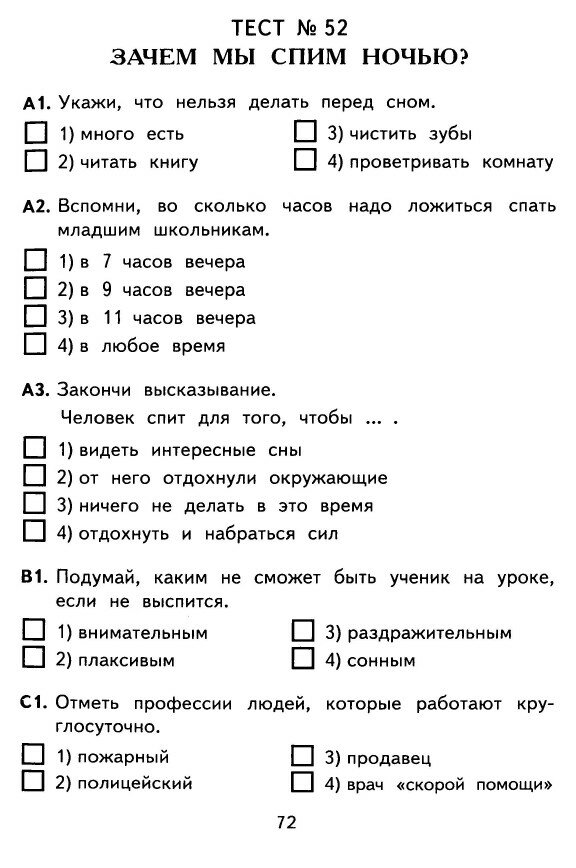 ТЕСТ № 52
ЗАЧЕМ МЫ СПИМ НОЧЬЮ?

А1. Укажи, что нельзя делать перед сном.

1) много есть
2) читать книгу
3) чистить зубы
4) проветривать комнату

А2. Вспомни, во сколько часов надо ложиться спать младшим школьникам.

1) в 7 часов вечера
2) в 9 часов вечера
3) в 11 часов вечера
4) в любое время

А3. Закончи высказывание.
Человек спит для того, чтобы ... .

1) видеть интересные сны
2) от него отдохнули окружающие
3) ничего не делать в это время
4) отдохнуть и набраться сил

В1. Подумай, каким не сможет быть ученик на уроке, если не выспится.

1) внимательным
2) плаксивым
3) раздражительным
4) сонным

С1. Отметь профессии людей, которые работают круглосуточно.

1) пожарный
2) полицейский
3) продавец
4) врач «скорой помощи»

72